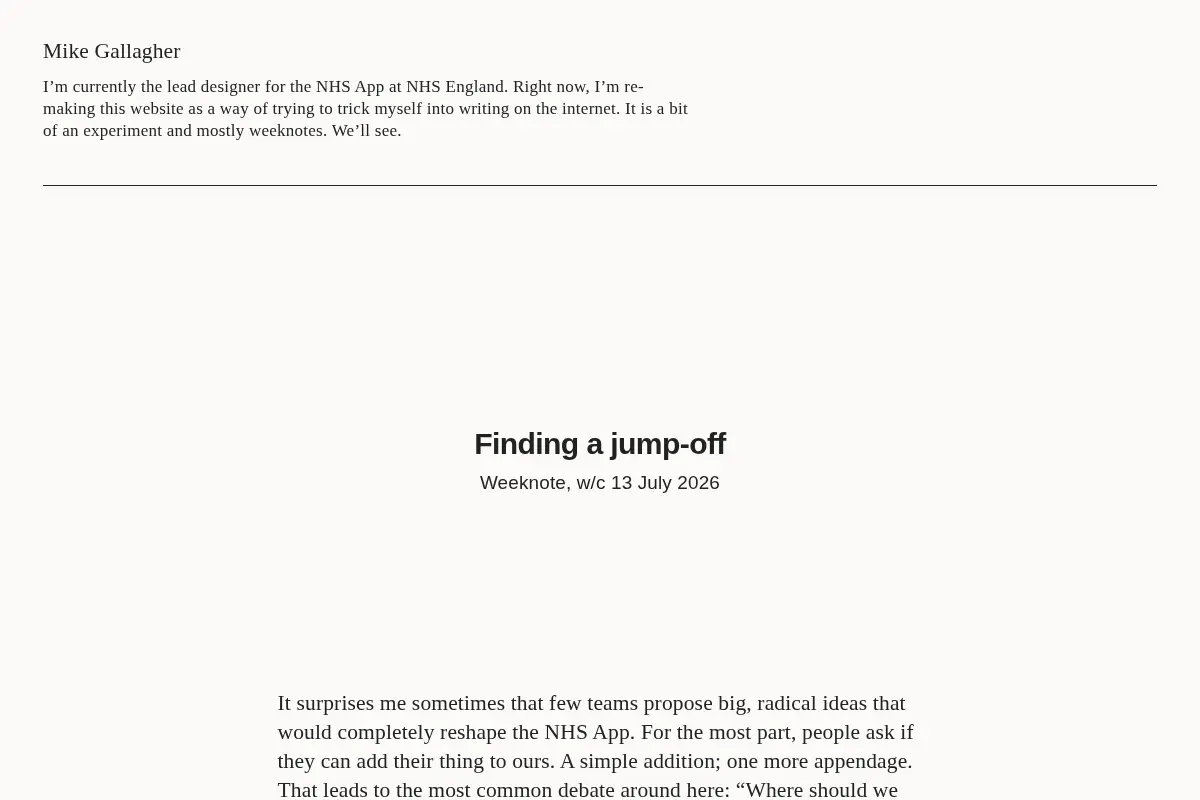 Mike Gallagher

I'm currently the lead designer for the NHS App at NHS England. Right now, I'm re-making this website as a way of trying to trick myself into writing on the internet. It is a bit of an experiment and mostly weeknotes. We'll see.

Finding a jump-off

Weeknote, w/c 13 July 2026

It surprises me sometimes that few teams propose big, radical ideas that would completely reshape the NHS App. For the most part, people ask if they can add their thing to ours. A simple addition; one more appendage. That leads to the most common debate around here: "Where should we